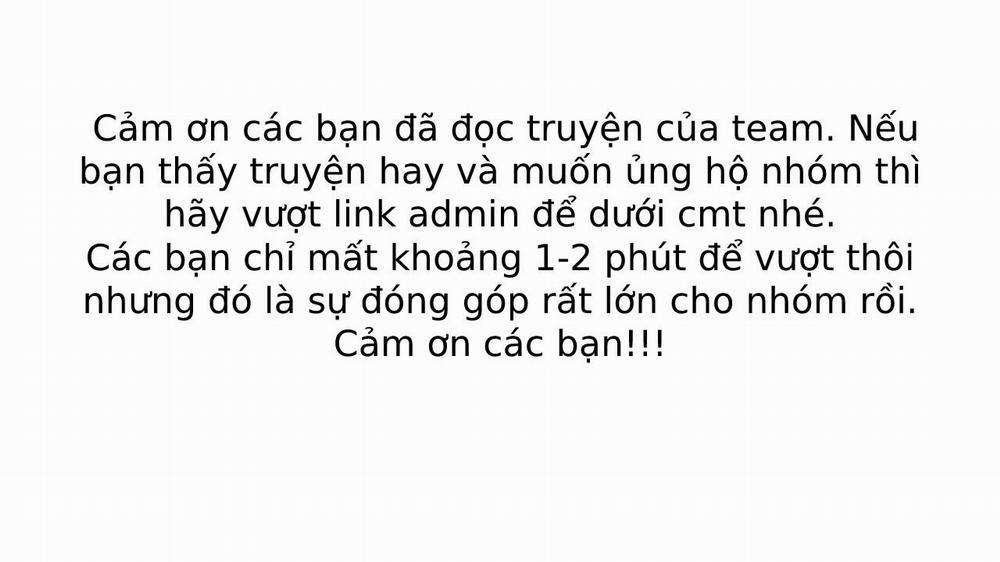 Cảm ơn các bạn đã đọc truyện của team. Nếu bạn thấy truyện hay và muốn ủng hộ nhóm thì hãy vượt link admin để dưới cmt nhé.
Các bạn chỉ mất khoảng 1-2 phút để vượt thôi nhưng đó là sự đóng góp rất lớn cho nhóm rồi.
Cảm ơn các bạn!!!